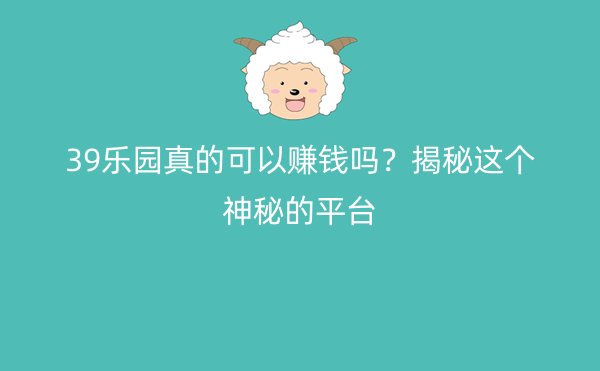 39乐园真的可以赚钱吗？揭秘这个神秘的平台